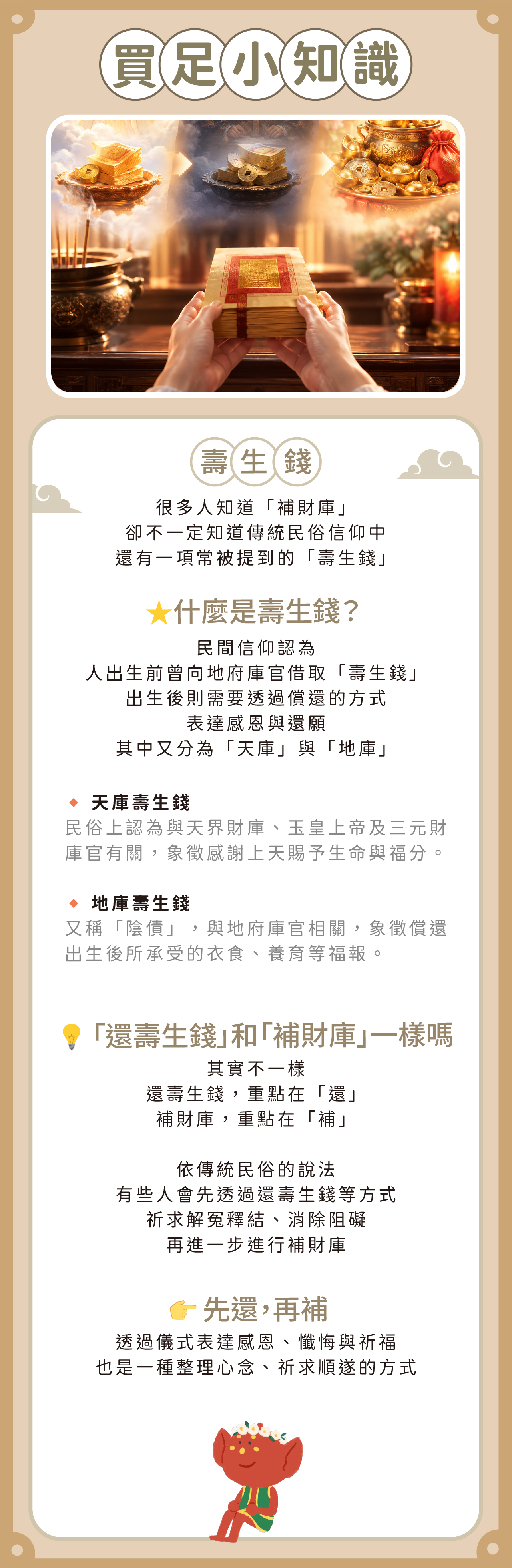 買足小知識

壽生錢

很多人知道「補財庫」
卻不一定知道傳統民俗信仰中
還有一項常被提到的「壽生錢」

★什麼是壽生錢?

民間信仰認為
人出生前曾向地府庫官借取「壽生錢」
出生後則需要透過償還的方式
表達感恩與還願
其中又分為「天庫」與「地庫」

◆ 天庫壽生錢
民俗上認為與天界財庫、玉皇上帝及三元財庫官有關,象徵感謝上天賜予生命與福分。

◆ 地庫壽生錢
又稱「陰債」,與地府庫官相關,象徵償還出生後所承受的衣食、養育等福報。

「還壽生錢」和「補財庫」一樣嗎

其實不一樣
還壽生錢,重點在「還」
補財庫,重點在「補」

依傳統民俗的說法
有些人會先透過還壽生錢等方式
祈求解冤釋結、消除阻礙
再進一步進行補財庫

先還,再補

透過儀式表達感恩、懺悔與祈福
也是一種整理心念、祈求順遂的方式